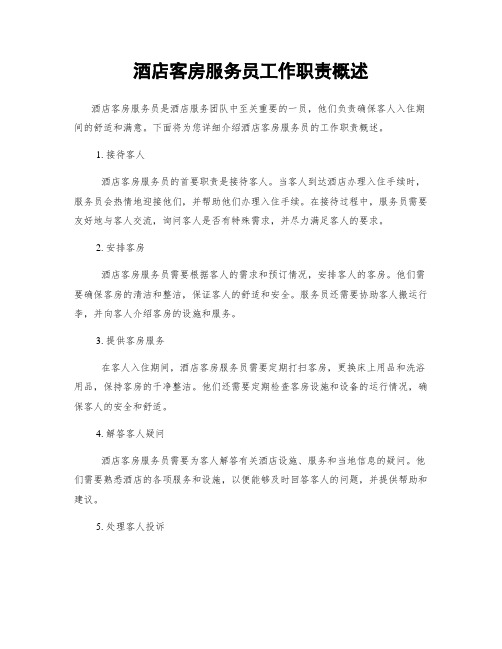 酒店客房服务员工作职责概述

酒店客房服务员是酒店服务团队中至关重要的一员，他们负责确保客人入住期间的舒适和满意。下面将为您详细介绍酒店客房服务员的工作职责概述。

1. 接待客人

酒店客房服务员的首要职责是接待客人。当客人到达酒店办理入住手续时，服务员会热情地迎接他们，并帮助他们办理入住手续。在接待过程中，服务员需要友好地与客人交流，询问客人是否有特殊需求，并尽力满足客人的要求。

2. 安排客房

酒店客房服务员需要根据客人的需求和预订情况，安排客人的客房。他们需要确保客房的清洁和整洁，保证客人的舒适和安全。服务员还需要协助客人搬运行李，并向客人介绍客房的设施和服务。

3. 提供客房服务

在客人入住期间，酒店客房服务员需要定期打扫客房，更换床上用品和洗浴用品，保持客房的干净整洁。他们还需要定期检查客房设施和设备的运行情况，确保客人的安全和舒适。

4. 解答客人疑问

酒店客房服务员需要为客人解答有关酒店设施、服务和当地信息的疑问。他们需要熟悉酒店的各项服务和设施，以便能够及时回答客人的问题，并提供帮助和建议。

5. 处理客人投诉